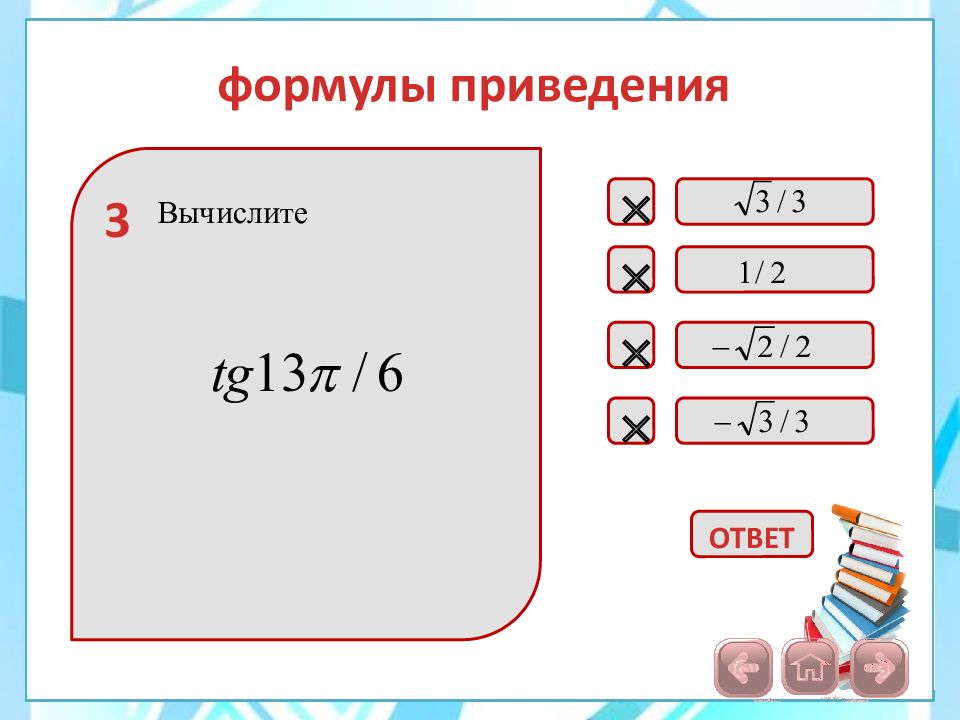 формулы приведения

3 Вычислите

$tg13\pi / 6$

×
$\sqrt{3}/3$

×
$1/2$

×
$-\sqrt{2}/2$

×
$-\sqrt{3}/3$

ОТВЕТ